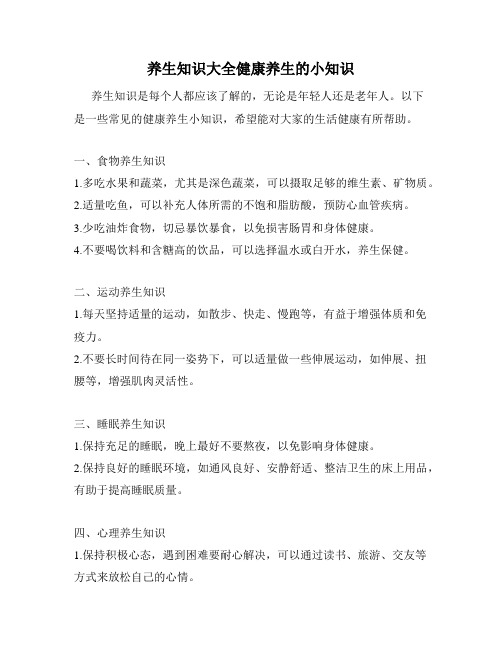 养生知识大全健康养生的小知识

养生知识是每个人都应该了解的，无论是年轻人还是老年人。以下是一些常见的健康养生小知识，希望能对大家的生活健康有所帮助。

一、食物养生知识

1.多吃水果和蔬菜，尤其是深色蔬菜，可以摄取足够的维生素、矿物质。

2.适量吃鱼，可以补充人体所需的不饱和脂肪酸，预防心血管疾病。

3.少吃油炸食物，切忌暴饮暴食，以免损害肠胃和身体健康。

4.不要喝饮料和含糖高的饮品，可以选择温水或白开水，养生保健。

二、运动养生知识

1.每天坚持适量的运动，如散步、快走、慢跑等，有益于增强体质和免疫力。

2.不要长时间待在同一姿势下，可以适量做一些伸展运动，如伸展、扭腰等，增强肌肉灵活性。

三、睡眠养生知识

1.保持充足的睡眠，晚上最好不要熬夜，以免影响身体健康。

2.保持良好的睡眠环境，如通风良好、安静舒适、整洁卫生的床上用品，有助于提高睡眠质量。

四、心理养生知识

1.保持积极心态，遇到困难要耐心解决，可以通过读书、旅游、交友等方式来放松自己的心情。